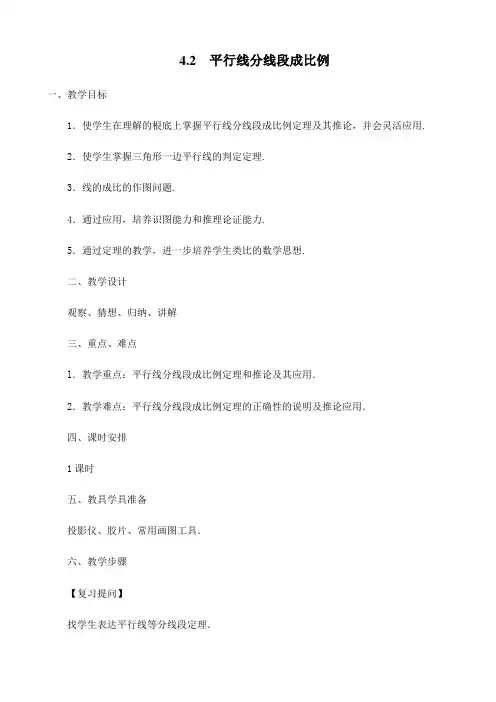 4.2 平行线分线段成比例

一、教学目标

1．使学生在理解的根底上掌握平行线分线段成比例定理及其推论，并会灵活应用.

2．使学生掌握三角形一边平行线的判定定理.

3．线的成比的作图问题.

4．通过应用，培养识图能力和推理论证能力.

5．通过定理的教学，进一步培养学生类比的数学思想.

二、教学设计

观察、猜想、归纳、讲解

三、重点、难点

1．教学重点：平行线分线段成比例定理和推论及其应用.

2．教学难点：平行线分线段成比例定理的正确性的说明及推论应用.

四、课时安排

1课时

五、教具学具准备

投影仪、胶片、常用画图工具.

六、教学步骤

【复习提问】

找学生表达平行线等分线段定理.